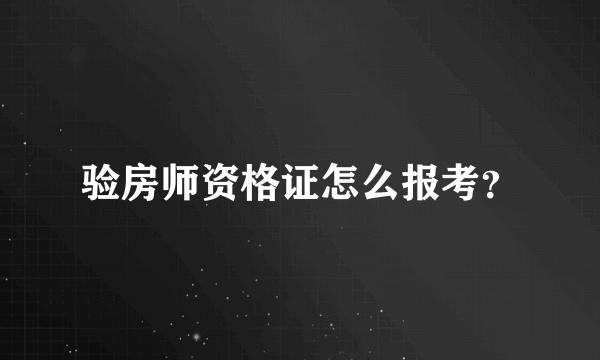 验房师资格证怎么报考?